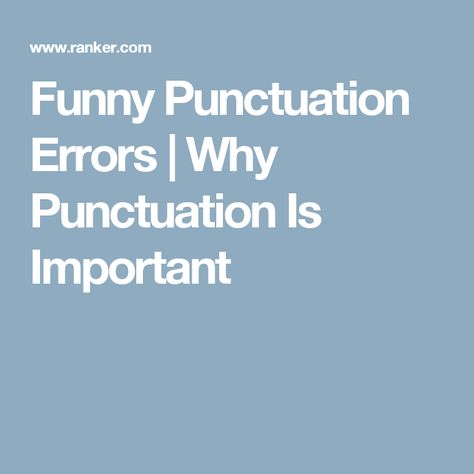 www.ranker.com

Funny Punctuation Errors | Why Punctuation Is Important